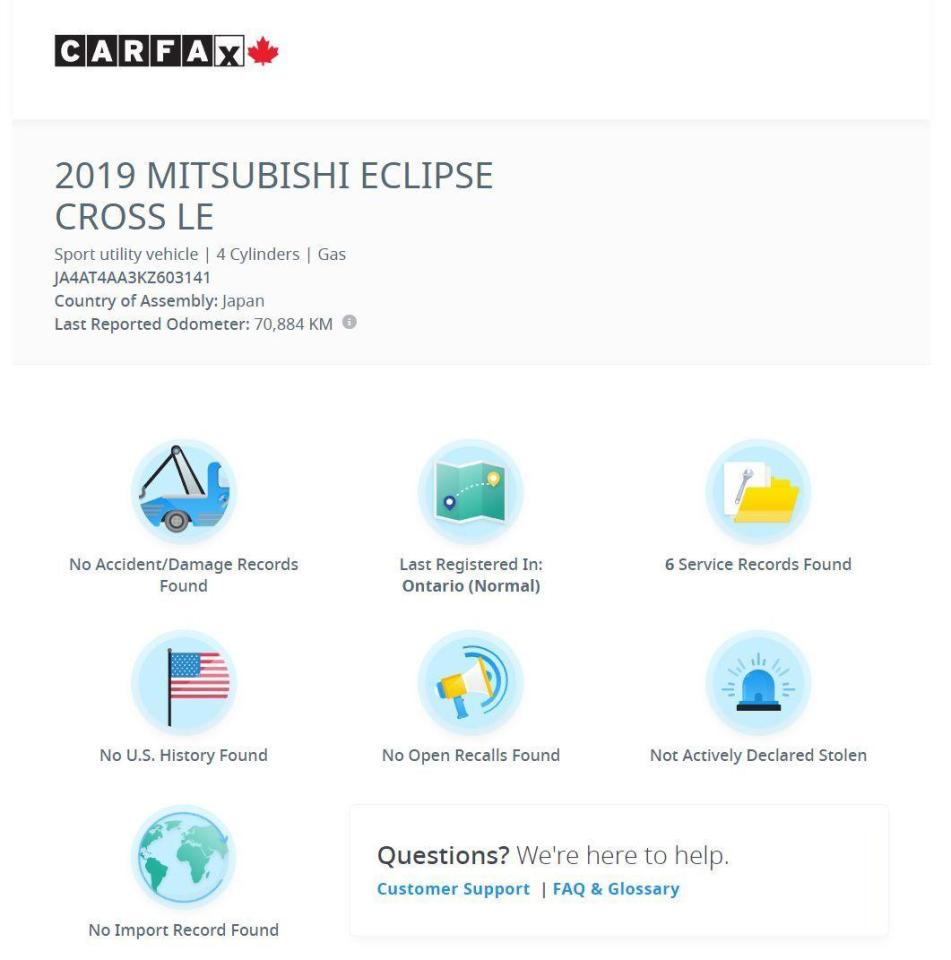 CARFAX

2019 MITSUBISHI ECLIPSE CROSS LE

Sport utility vehicle | 4 Cylinders | Gas
JA4AT4AA3KZ603141
Country of Assembly: Japan
Last Reported Odometer: 70,884 KM

No Accident/Damage Records Found

Last Registered In: Ontario (Normal)

6 Service Records Found

No U.S. History Found

No Open Recalls Found

Not Actively Declared Stolen

No Import Record Found

Questions? We're here to help.
Customer Support | FAQ & Glossary